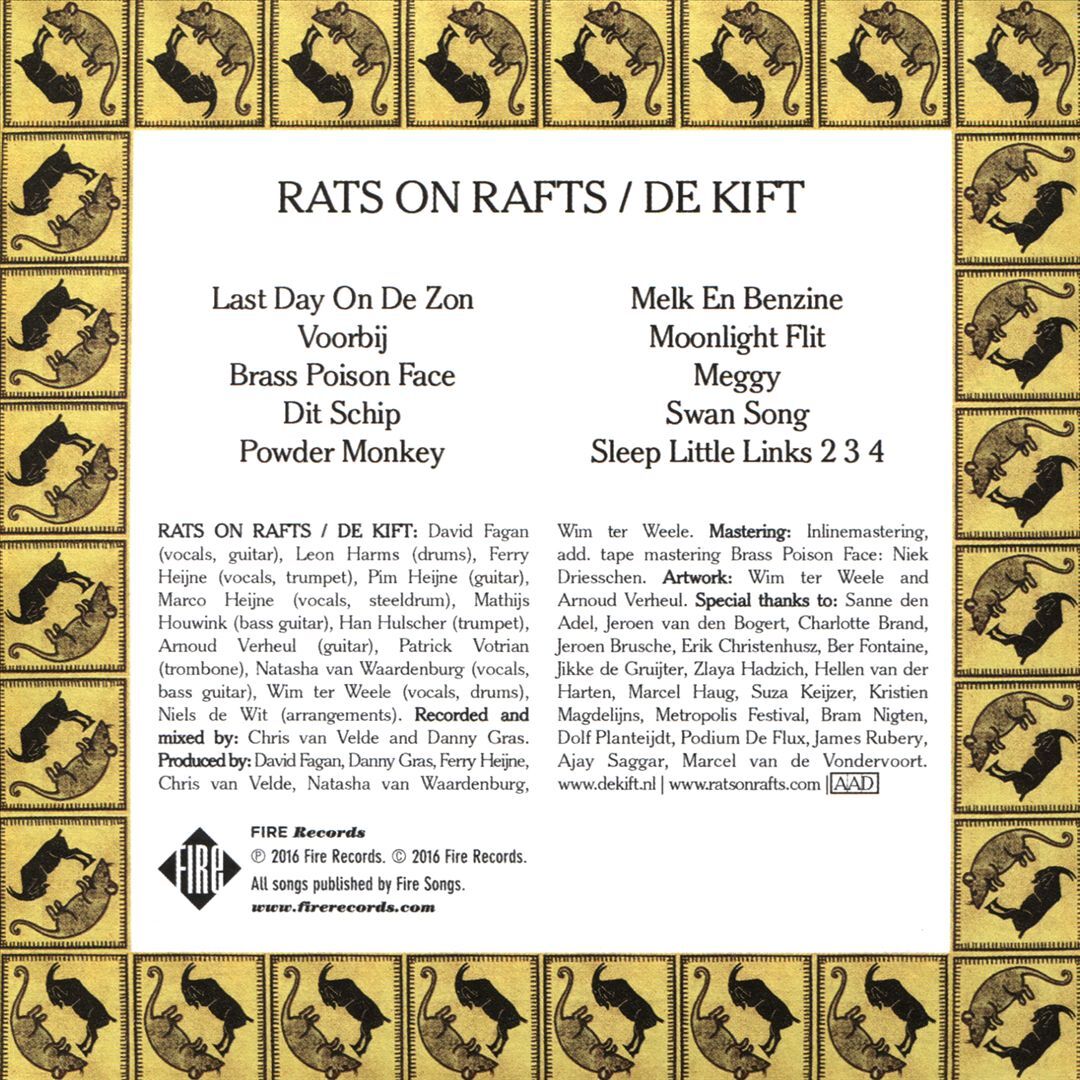 RATS ON RAFTS / DE KIFT

Last Day On De Zon
Voorbij
Brass Poison Face
Dit Schip
Powder Monkey

Melk En Benzine
Moonlight Flit
Meggy
Swan Song
Sleep Little Links 2 3 4

RATS ON RAFTS / DE KIFT: David Fagan (vocals, guitar), Leon Harms (drums), Ferry Heijne (vocals, trumpet), Pim Heijne (guitar), Marco Heijne (vocals, steeldrum), Mathijs Houwink (bass guitar), Han Hulscher (trumpet), Arnoud Verheul (guitar), Patrick Votrian (trombone), Natasha van Waardenburg (vocals, bass guitar), Wim ter Weele (vocals, drums), Niels de Wit (arrangements). Recorded and mixed by: Chris van Velde and Danny Gras. Produced by: David Fagan, Danny Gras, Ferry Heijne, Chris van Velde, Natasha van Waardenburg, Wim ter Weele. Mastering: Inlinemastering, add. tape mastering Brass Poison Face: Niek Driesschen. Artwork: Wim ter Weele and Arnoud Verheul. Special thanks to: Sanne den Adel, Jeroen van den Bogert, Charlotte Brand, Jeroen Brusche, Erik Christenhusz, Ber Fontaine, Jikke de Gruijter, Zlaya Hadzich, Hellen van der Harten, Marcel Haug, Suza Keijzer, Kristien Magdelijns, Metropolis Festival, Bram Nigten, Dolf Planteijdt, Podium De Flux, James Rubery, Ajay Saggar, Marcel van de Vondervoort. www.dekift.nl | www.ratsonrafts.com | AAD

FIRE
FIRE Records
℗ 2016 Fire Records. © 2016 Fire Records.
All songs published by Fire Songs.
www.firerecords.com